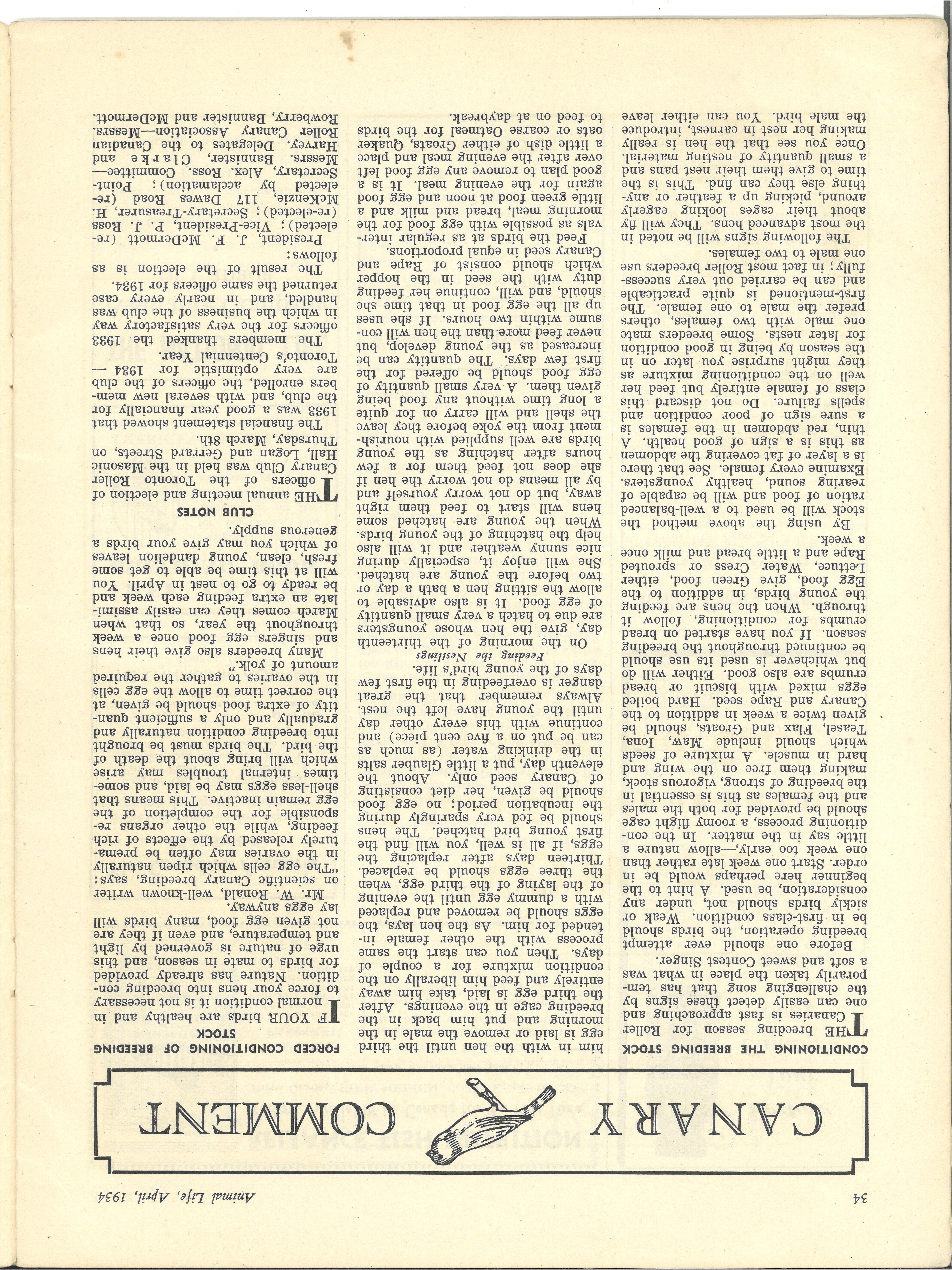 34

Animal Life, April, 1934

CANARY COMMENT

CONDITIONING THE BREEDING STOCK

THE breeding season for Roller Canaries is fast approaching and one can easily detect these signs by the challenging song that has temporarily taken the place in what was a soft and sweet Contest Singer.

Before one should ever attempt breeding operation, the birds should be in first-class condition. Weak or sickly birds should not, under any consideration, be used. A hint to the beginner here perhaps would be in order. Start one week late rather than one week too early,—allow nature a little say in the matter. In the conditioning process, a roomy flight cage should be provided for both the males and the females as this is essential in the breeding of strong, vigorous stock, making them free on the wing and hard in muscle. A mixture of seeds which should include Maw, Iona, Teasel, Flax and Groats, should be given twice a week in addition to the Canary and Rape seed. Hard boiled eggs mixed with biscuit or bread crumbs are also good. Either will do but whichever is used its use should be continued throughout the breeding season. If you have started on bread crumbs for conditioning, follow it through. When the hens are feeding the young birds, in addition to the Egg food, give Green food, either Lettuce, Water Cress or sprouted Rape and a little bread and milk once a week.

By using the above method the stock will be used to a well-balanced ration of food and will be capable of rearing sound, healthy youngsters. Examine every female. See that there is a layer of fat covering the abdomen as this is a sign of good health. A thin, red abdomen in the females is a sure sign of poor condition and spells failure. Do not discard this class of female entirely but feed her well on the conditioning mixture as they might surprise you later on in the season by being in good condition for later nests. Some breeders mate one male with two females, others prefer the male to one female. The first-mentioned is quite practicable and can be carried out very successfully; in fact most Roller breeders use one male to two females.

The following signs will be noted in the most advanced hens. They will fly about their cages looking eagerly around, picking up a feather or anything else they can find. This is the time to give them their nest pans and a small quantity of nesting material. Once you see that the hen is really making her nest in earnest, introduce the male bird. You can either leave him in with the hen until the third egg is laid or remove the male in the morning and put him back in the breeding cage in the evenings. After the third egg is laid, take him away entirely and feed him liberally on the condition mixture for a couple of days. Then you can start the same process with the other female intended for him. As the hen lays, the eggs should be removed and replaced with a dummy egg until the evening of the laying of the third egg, when the three eggs should be replaced. Thirteen days after replacing the eggs, if all is well, you will find the first young bird hatched. The hens should be fed very sparingly during the incubation period; no egg food should be given, her diet consisting of Canary seed only. About the eleventh day, put a little Glauber salts in the drinking water (as much as can be put on a five cent piece) and continue with this every other day until the young have left the nest. Always remember that the great danger is overfeeding in the first few days of the young bird's life.

Feeding the Nestlings

On the morning of the thirteenth day, give the hen whose youngsters are due to hatch a very small quantity of egg food. It is also advisable to allow the sitting hen a bath a day or two before the young are hatched. She will enjoy it, especially during nice sunny weather and it will also help the hatching of the young birds. When the young are hatched some hens will start to feed them right away, but do not worry yourself and by all means do not worry the hen if she does not feed them for a few hours after hatching as the young birds are well supplied with nourishment from the yoke before they leave the shell and will carry on for quite a long time without any food being given them. A very small quantity of egg food should be offered for the first few days. The quantity can be increased as the young develop, but never feed more than the hen will consume within two hours. If she uses up all the egg food in that time she should, and will, continue her feeding duty with the seed in the hopper which should consist of Rape and Canary seed in equal proportions.

Feed the birds at as regular intervals as possible with egg food for the morning meal, bread and milk and a little green food at noon and egg food again for the evening meal. It is a good plan to remove any egg food left over after the evening meal and place a little dish of either Groats, Quaker oats or coarse Oatmeal for the birds to feed on at daybreak.

FORCED CONDITIONING OF BREEDING STOCK

IF YOUR birds are healthy and in normal condition it is not necessary to force your hens into breeding condition. Nature has already provided for birds to mate in season, and this urge of nature is governed by light and temperature, and even if they are not given egg food, many birds will lay eggs anyway.

Mr. W. Ronald, well-known writer on scientific Canary breeding, says: "The egg cells which ripen naturally in the ovaries may often be prematurely released by the effects of rich feeding, while the other organs responsible for the completion of the egg remain inactive. This means that shell-less eggs may be laid, and sometimes internal troubles may arise which will bring about the death of the bird. The birds must be brought into breeding condition naturally and gradually and only a sufficient quantity of extra food should be given, at the correct time to allow the egg cells in the ovaries to gather the required amount of yolk."

Many breeders also give their hens and singers egg food once a week throughout the year, so that when March comes they can easily assimilate an extra feeding each week and be ready to go to nest in April. You will at this time be able to get some fresh, clean, young dandelion leaves of which you may give your birds a generous supply.

CLUB NOTES

THE annual meeting and election of officers of the Toronto Roller Canary Club was held in the Masonic Hall, Logan and Gerrard Streets, on Thursday, March 8th.

The financial statement showed that 1933 was a good year financially for the club, and with several new members enrolled, the officers of the club are very optimistic for 1934 — Toronto's Centennial Year.

The members thanked the 1933 officers for the very satisfactory way in which the business of the club was handled, and in nearly every case returned the same officers for 1934.

The result of the election is as follows:

President, J. F. McDermott (re-elected); Vice-President, P. J. Ross (re-elected); Secretary-Treasurer, H. McKenzie, 117 Dawes Road (re-elected by acclamation); Point-Secretary, Alex. Ross. Committee—Messrs. Bannister, Clarke and Harvey. Delegates to the Canadian Roller Canary Association—Messrs. Rowberry, Bannister and McDermott.